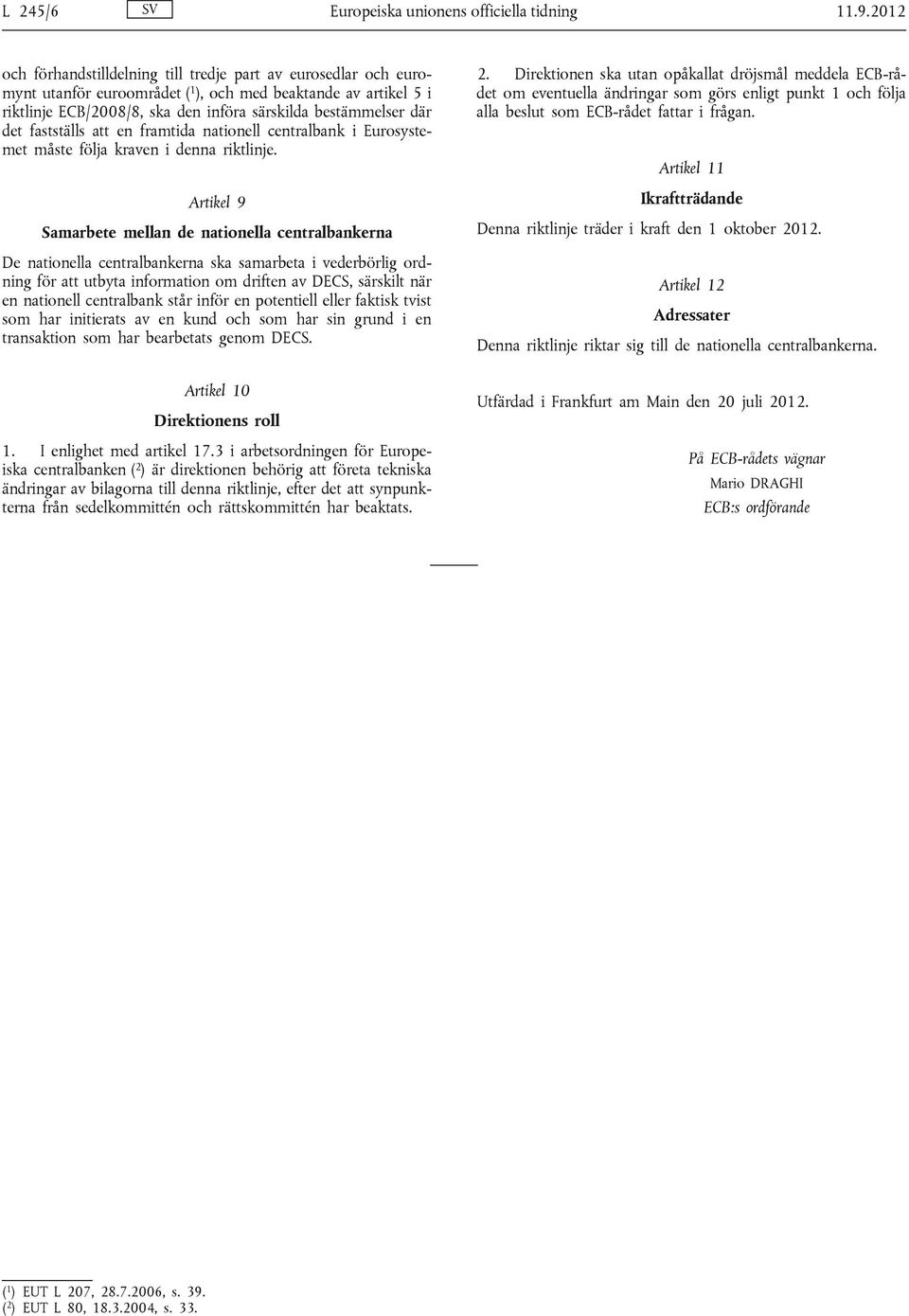 L 245/6 SV Europeiska unionens officiella tidning 11.9.2012

och förhandstilldelning till tredje part av eurosedlar och euromynt utanför euroområdet ($^1$), och med beaktande av artikel 5 i riktlinje ECB/2008/8, ska den införa särskilda bestämmelser där det fastställs att en framtida nationell centralbank i Eurosystemet måste följa kraven i denna riktlinje.

Artikel 9

Samarbete mellan de nationella centralbankerna

De nationella centralbankerna ska samarbeta i vederbörlig ordning för att utbyta information om driften av DECS, särskilt när en nationell centralbank står inför en potentiell eller faktisk tvist som har initierats av en kund och som har sin grund i en transaktion som har bearbetats genom DECS.

Artikel 10

Direktionens roll

1. I enlighet med artikel 17.3 i arbetsordningen för Europeiska centralbanken ($^2$) är direktionen behörig att företa tekniska ändringar av bilagorna till denna riktlinje, efter det att synpunkterna från sedelkommittén och rättskommittén har beaktats.

2. Direktionen ska utan opåkallat dröjsmål meddela ECB-rådet om eventuella ändringar som görs enligt punkt 1 och följa alla beslut som ECB-rådet fattar i frågan.

Artikel 11

Ikraftträdande

Denna riktlinje träder i kraft den 1 oktober 2012.

Artikel 12

Adressater

Denna riktlinje riktar sig till de nationella centralbankerna.

Utfärdad i Frankfurt am Main den 20 juli 2012.

På ECB-rådets vägnar
Mario DRAGHI
ECB:s ordförande

($^1$) EUT L 207, 28.7.2006, s. 39.
($^2$) EUT L 80, 18.3.2004, s. 33.